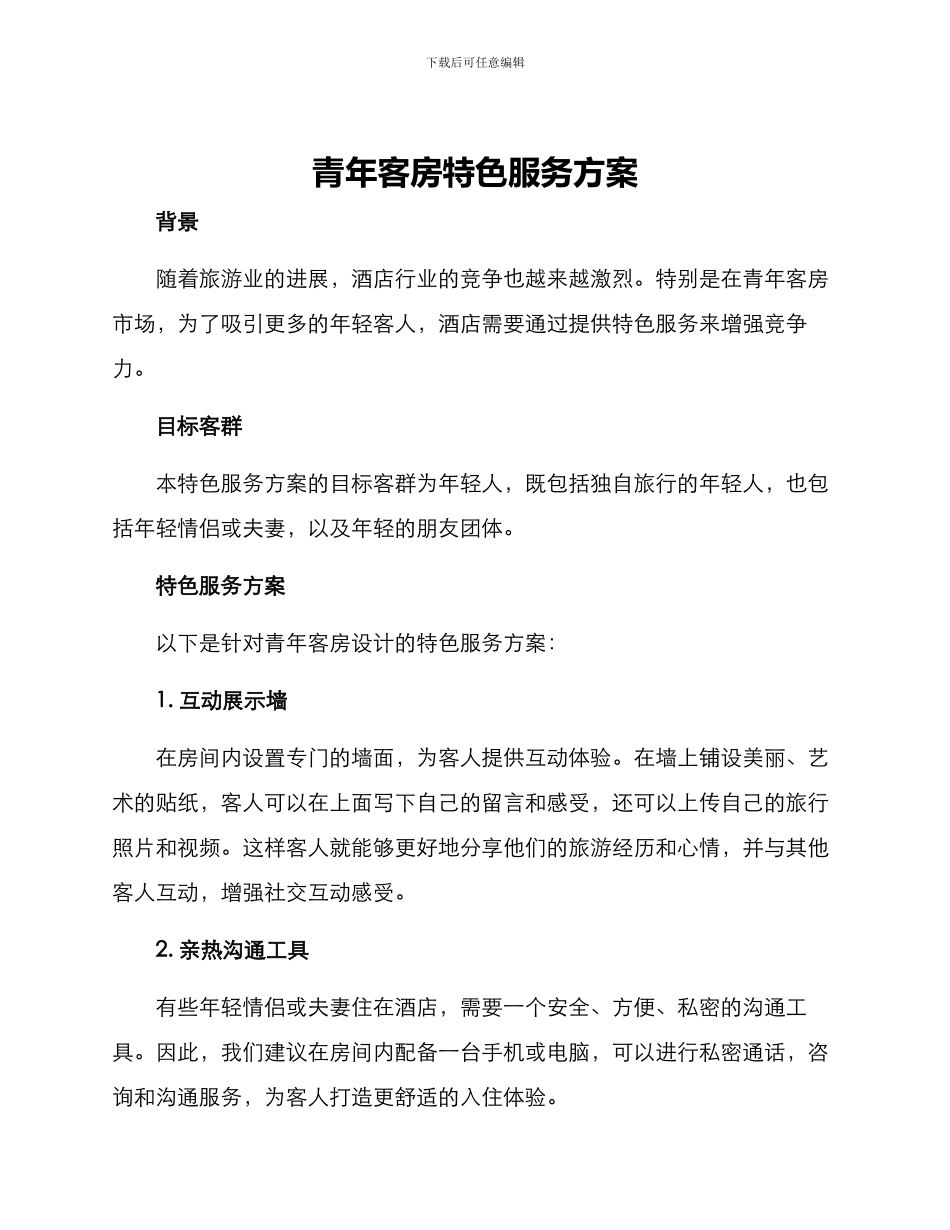 下载后可任意编辑

青年客房特色服务方案

背景

随着旅游业的进展，酒店行业的竞争也越来越激烈。特别是在青年客房市场，为了吸引更多的年轻客人，酒店需要通过提供特色服务来增强竞争力。

目标客群

本特色服务方案的目标客群为年轻人，既包括独自旅行的年轻人，也包括年轻情侣或夫妻，以及年轻的朋友团体。

特色服务方案

以下是针对青年客房设计的特色服务方案：

1. 互动展示墙

在房间内设置专门的墙面，为客人提供互动体验。在墙上铺设美丽、艺术的贴纸，客人可以在上面写下自己的留言和感受，还可以上传自己的旅行照片和视频。这样客人就能够更好地分享他们的旅游经历和心情，并与其他客人互动，增强社交互动感受。

2. 亲热沟通工具

有些年轻情侣或夫妻住在酒店，需要一个安全、方便、私密的沟通工具。因此，我们建议在房间内配备一台手机或电脑，可以进行私密通话，咨询和沟通服务，为客人打造更舒适的入住体验。